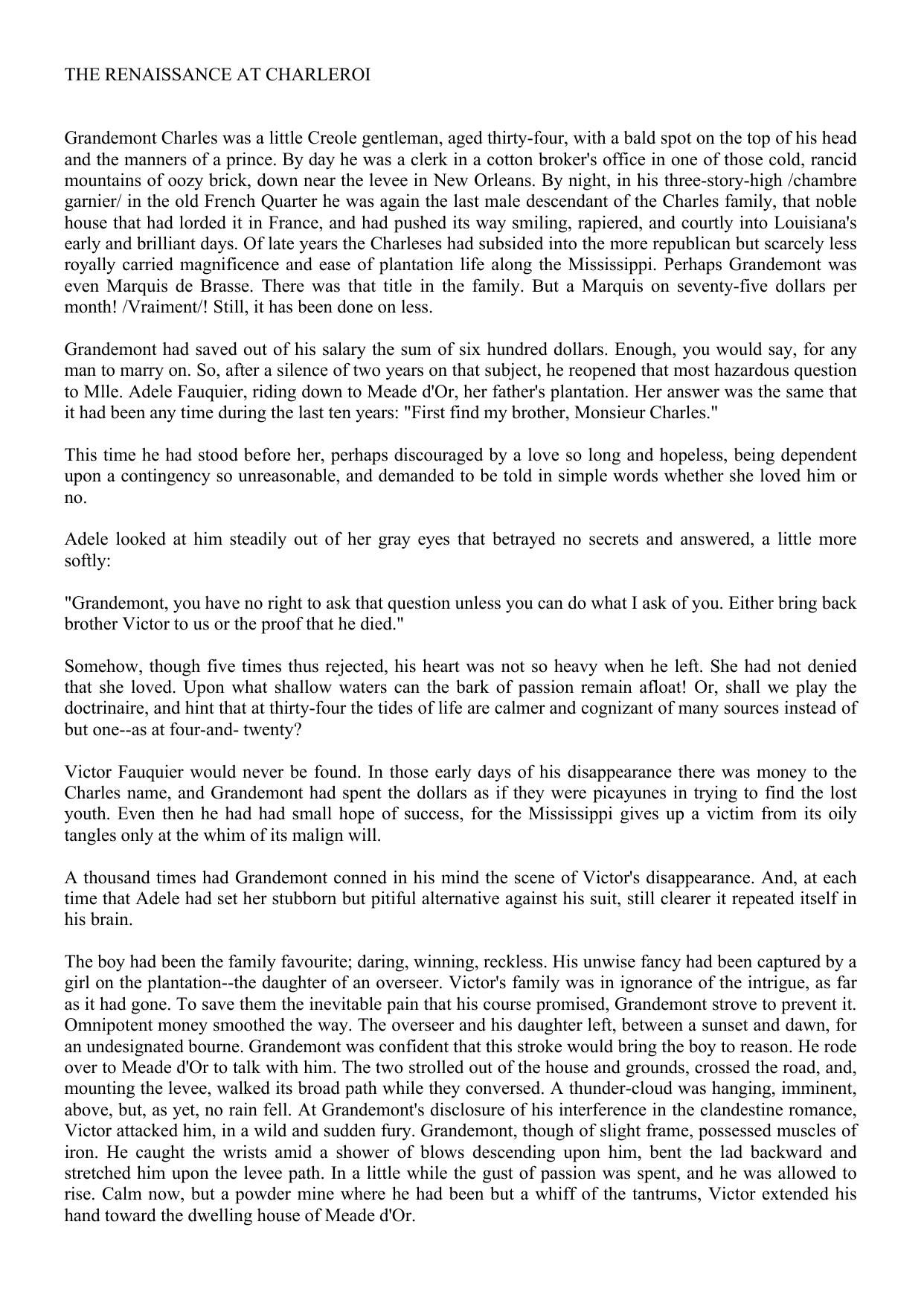 THE RENAISSANCE AT CHARLEROI

Grandemont Charles was a little Creole gentleman, aged thirty-four, with a bald spot on the top of his head and the manners of a prince. By day he was a clerk in a cotton broker's office in one of those cold, rancid mountains of oozy brick, down near the levee in New Orleans. By night, in his three-story-high /chambre garnier/ in the old French Quarter he was again the last male descendant of the Charles family, that noble house that had lorded it in France, and had pushed its way smiling, rapiered, and courtly into Louisiana's early and brilliant days. Of late years the Charleses had subsided into the more republican but scarcely less royally carried magnificence and ease of plantation life along the Mississippi. Perhaps Grandemont was even Marquis de Brasse. There was that title in the family. But a Marquis on seventy-five dollars per month! /Vraiment/! Still, it has been done on less.

Grandemont had saved out of his salary the sum of six hundred dollars. Enough, you would say, for any man to marry on. So, after a silence of two years on that subject, he reopened that most hazardous question to Mlle. Adele Fauquier, riding down to Meade d'Or, her father's plantation. Her answer was the same that it had been any time during the last ten years: "First find my brother, Monsieur Charles."

This time he had stood before her, perhaps discouraged by a love so long and hopeless, being dependent upon a contingency so unreasonable, and demanded to be told in simple words whether she loved him or no.

Adele looked at him steadily out of her gray eyes that betrayed no secrets and answered, a little more softly:

"Grandemont, you have no right to ask that question unless you can do what I ask of you. Either bring back brother Victor to us or the proof that he died."

Somehow, though five times thus rejected, his heart was not so heavy when he left. She had not denied that she loved. Upon what shallow waters can the bark of passion remain afloat! Or, shall we play the doctrinaire, and hint that at thirty-four the tides of life are calmer and cognizant of many sources instead of but one--as at four-and- twenty?

Victor Fauquier would never be found. In those early days of his disappearance there was money to the Charles name, and Grandemont had spent the dollars as if they were picayunes in trying to find the lost youth. Even then he had had small hope of success, for the Mississippi gives up a victim from its oily tangles only at the whim of its malign will.

A thousand times had Grandemont conned in his mind the scene of Victor's disappearance. And, at each time that Adele had set her stubborn but pitiful alternative against his suit, still clearer it repeated itself in his brain.

The boy had been the family favourite; daring, winning, reckless. His unwise fancy had been captured by a girl on the plantation--the daughter of an overseer. Victor's family was in ignorance of the intrigue, as far as it had gone. To save them the inevitable pain that his course promised, Grandemont strove to prevent it. Omnipotent money smoothed the way. The overseer and his daughter left, between a sunset and dawn, for an undesignated bourne. Grandemont was confident that this stroke would bring the boy to reason. He rode over to Meade d'Or to talk with him. The two strolled out of the house and grounds, crossed the road, and, mounting the levee, walked its broad path while they conversed. A thunder-cloud was hanging, imminent, above, but, as yet, no rain fell. At Grandemont's disclosure of his interference in the clandestine romance, Victor attacked him, in a wild and sudden fury. Grandemont, though of slight frame, possessed muscles of iron. He caught the wrists amid a shower of blows descending upon him, bent the lad backward and stretched him upon the levee path. In a little while the gust of passion was spent, and he was allowed to rise. Calm now, but a powder mine where he had been but a whiff of the tantrums, Victor extended his hand toward the dwelling house of Meade d'Or.